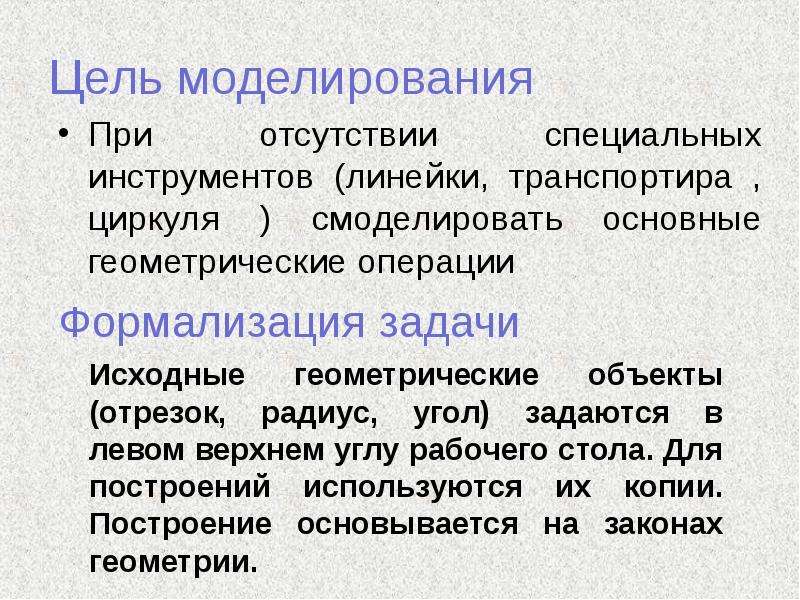 Цель моделирования

• При отсутствии специальных инструментов (линейки, транспортира , циркуля ) смоделировать основные геометрические операции

Формализация задачи

Исходные геометрические объекты (отрезок, радиус, угол) задаются в левом верхнем углу рабочего стола. Для построений используются их копии. Построение основывается на законах геометрии.